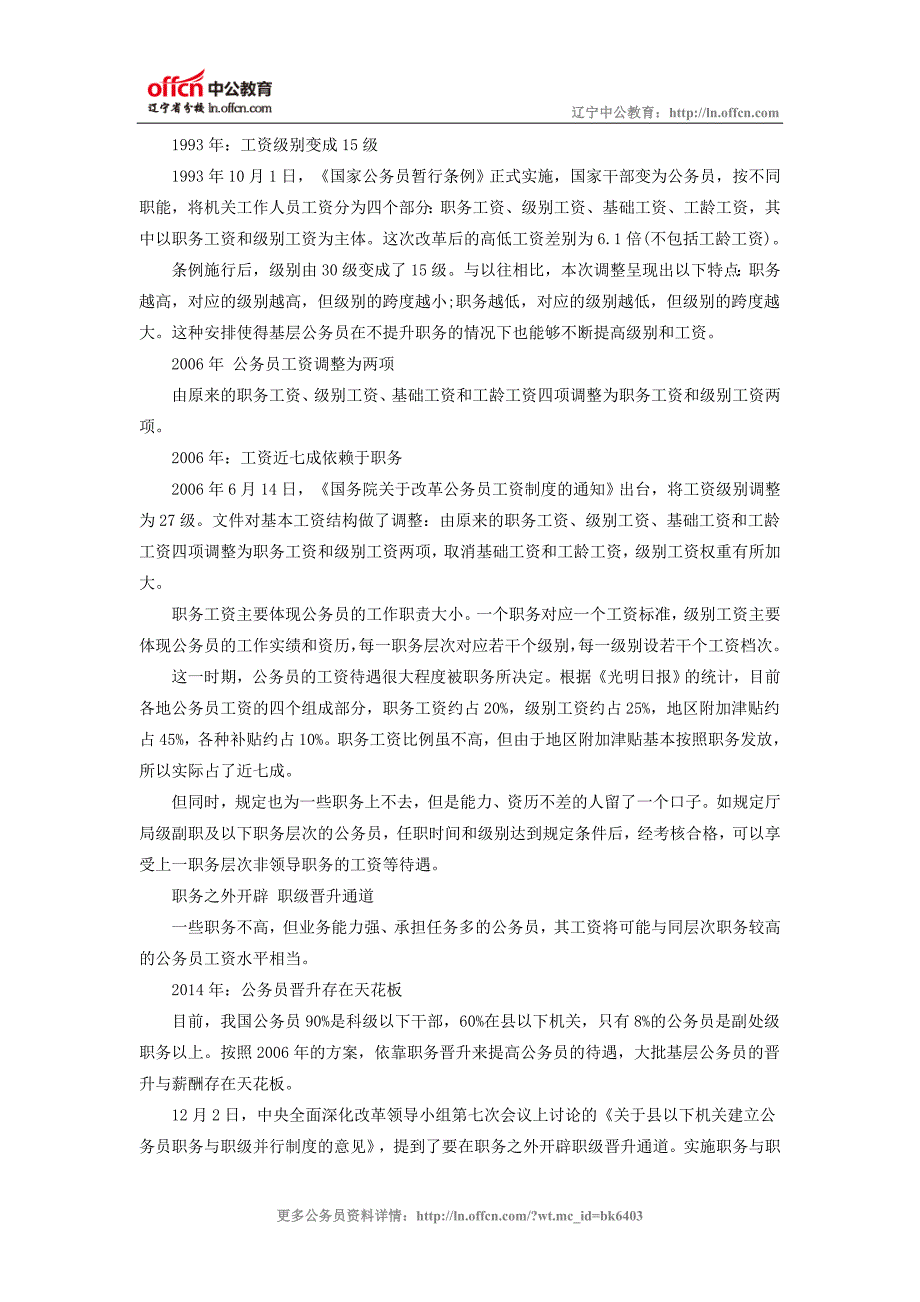 offcn 中公教育
辽宁省分校 ln.offcn.com

辽宁中公教育：http://ln.offcn.com

1993 年：工资级别变成 15 级

1993 年 10 月 1 日，《国家公务员暂行条例》正式实施，国家干部变为公务员，按不同职能，将机关工作人员工资分为四个部分：职务工资、级别工资、基础工资、工龄工资，其中以职务工资和级别工资为主体。这次改革后的高低工资差别为 6.1 倍(不包括工龄工资)。

条例施行后，级别由 30 级变成了 15 级。与以往相比，本次调整呈现出以下特点：职务越高，对应的级别越高，但级别的跨度越小;职务越低，对应的级别越低，但级别的跨度越大。这种安排使得基层公务员在不提升职务的情况下也能够不断提高级别和工资。

2006 年 公务员工资调整为两项

由原来的职务工资、级别工资、基础工资和工龄工资四项调整为职务工资和级别工资两项。

2006 年：工资近七成依赖于职务

2006 年 6 月 14 日，《国务院关于改革公务员工资制度的通知》出台，将工资级别调整为 27 级。文件对基本工资结构做了调整：由原来的职务工资、级别工资、基础工资和工龄工资四项调整为职务工资和级别工资两项，取消基础工资和工龄工资，级别工资权重有所加大。

职务工资主要体现公务员的工作职责大小。一个职务对应一个工资标准，级别工资主要体现公务员的工作实绩和资历，每一职务层次对应若干个级别，每一级别设若干个工资档次。

这一时期，公务员的工资待遇很大程度被职务所决定。根据《光明日报》的统计，目前各地公务员工资的四个组成部分，职务工资约占 20%，级别工资约占 25%，地区附加津贴约占 45%，各种补贴约占 10%。职务工资比例虽不高，但由于地区附加津贴基本按照职务发放，所以实际占了近七成。

但同时，规定也为一些职务上不去，但是能力、资历不差的人留了一个口子。如规定厅局级副职及以下职务层次的公务员，任职时间和级别达到规定条件后，经考核合格，可以享受上一职务层次非领导职务的工资等待遇。

职务之外开辟 职级晋升通道

一些职务不高，但业务能力强、承担任务多的公务员，其工资将可能与同层次职务较高的公务员工资水平相当。

2014 年：公务员晋升存在天花板

目前，我国公务员 90%是科级以下干部，60%在县以下机关，只有 8%的公务员是副处级职务以上。按照 2006 年的方案，依靠职务晋升来提高公务员的待遇，大批基层公务员的晋升与薪酬存在天花板。

12 月 2 日，中央全面深化改革领导小组第七次会议上讨论的《关于县以下机关建立公务员职务与职级并行制度的意见》，提到了要在职务之外开辟职级晋升通道。实施职务与职

更多公务员资料详情：http://ln.offcn.com/?wt.mc_id=bk6403